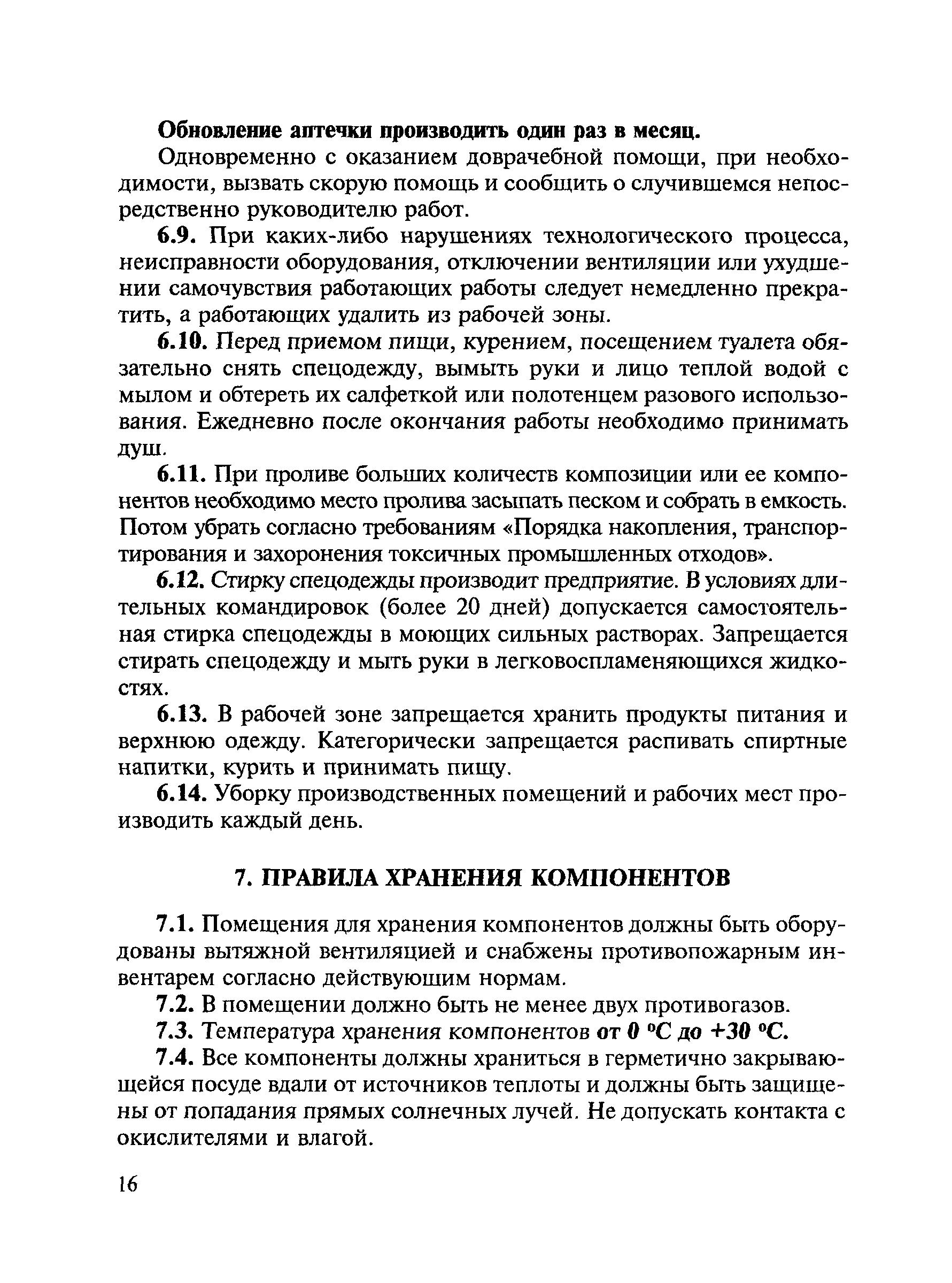 Обновление аптечки производить один раз в месяц.

Одновременно с оказанием доврачебной помощи, при необходимости, вызвать скорую помощь и сообщить о случившемся непосредственно руководителю работ.

6.9. При каких-либо нарушениях технологического процесса, неисправности оборудования, отключении вентиляции или ухудшении самочувствия работающих работы следует немедленно прекратить, а работающих удалить из рабочей зоны.

6.10. Перед приемом пищи, курением, посещением туалета обязательно снять спецодежду, вымыть руки и лицо теплой водой с мылом и обтереть их салфеткой или полотенцем разового использования. Ежедневно после окончания работы необходимо принимать душ.

6.11. При проливе больших количеств композиции или ее компонентов необходимо место пролива засыпать песком и собрать в емкость. Потом убрать согласно требованиям «Порядка накопления, транспортирования и захоронения токсичных промышленных отходов».

6.12. Стирку спецодежды производит предприятие. В условиях длительных командировок (более 20 дней) допускается самостоятельная стирка спецодежды в моющих сильных растворах. Запрещается стирать спецодежду и мыть руки в легковоспламеняющихся жидкостях.

6.13. В рабочей зоне запрещается хранить продукты питания и верхнюю одежду. Категорически запрещается распивать спиртные напитки, курить и принимать пищу.

6.14. Уборку производственных помещений и рабочих мест производить каждый день.

7. ПРАВИЛА ХРАНЕНИЯ КОМПОНЕНТОВ

7.1. Помещения для хранения компонентов должны быть оборудованы вытяжной вентиляцией и снабжены противопожарным инвентарем согласно действующим нормам.

7.2. В помещении должно быть не менее двух противогазов.

7.3. Температура хранения компонентов от 0 °С до +30 °С.

7.4. Все компоненты должны храниться в герметично закрывающейся посуде вдали от источников теплоты и должны быть защищены от попадания прямых солнечных лучей. Не допускать контакта с окислителями и влагой.

16